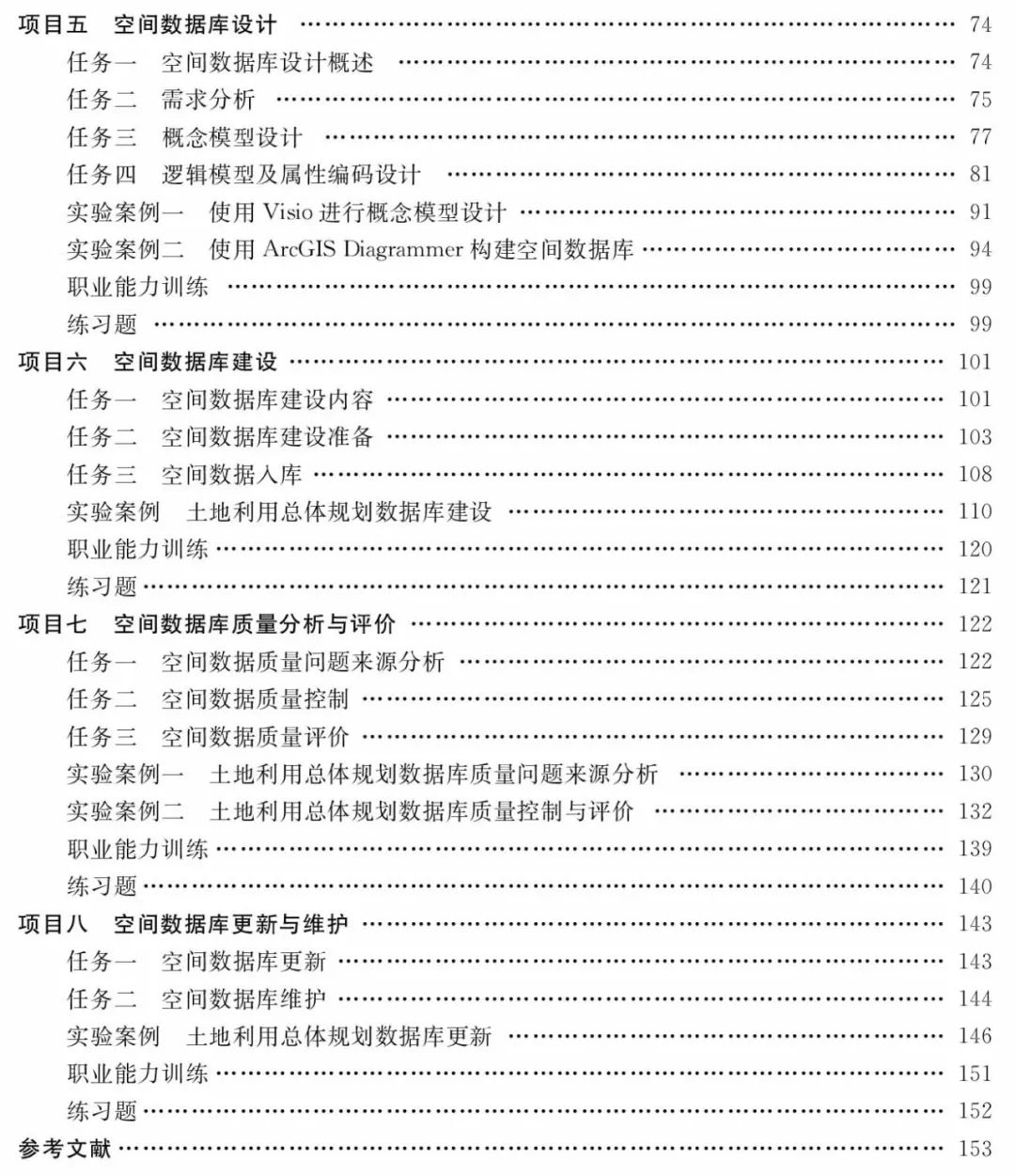 项目五 空间数据库设计 74
任务一 空间数据库设计概述 74
任务二 需求分析 75
任务三 概念模型设计 77
任务四 逻辑模型及属性编码设计 81
实验案例一 使用Visio进行概念模型设计 91
实验案例二 使用ArcGIS Diagrammer构建空间数据库 94
职业能力训练 99
练习题 99
项目六 空间数据库建设 101
任务一 空间数据库建设内容 101
任务二 空间数据库建设准备 103
任务三 空间数据入库 108
实验案例 土地利用总体规划数据库建设 110
职业能力训练 120
练习题 121
项目七 空间数据库质量分析与评价 122
任务一 空间数据质量问题来源分析 122
任务二 空间数据质量控制 125
任务三 空间数据质量评价 129
实验案例一 土地利用总体规划数据库质量问题来源分析 130
实验案例二 土地利用总体规划数据库质量控制与评价 132
职业能力训练 139
练习题 140
项目八 空间数据库更新与维护 143
任务一 空间数据库更新 143
任务二 空间数据库维护 144
实验案例 土地利用总体规划数据库更新 146
职业能力训练 151
练习题 152
参考文献 153